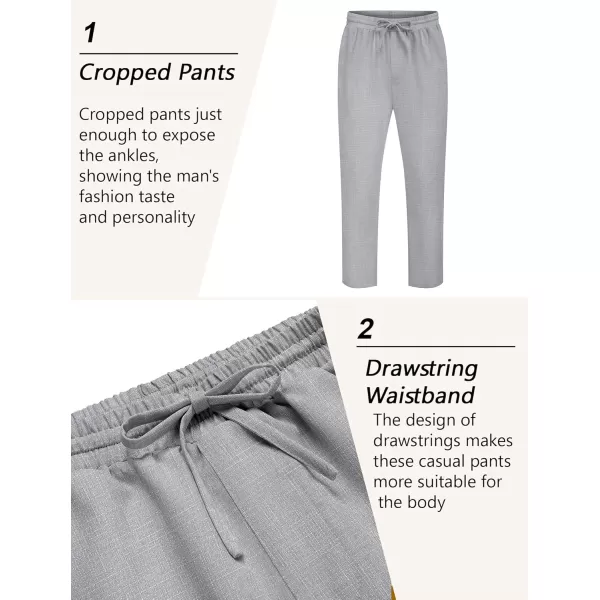 1

Cropped Pants

Cropped pants just enough to expose the ankles, showing the man's fashion taste and personality

2

Drawstring Waistband

The design of drawstrings makes these casual pants more suitable for the body